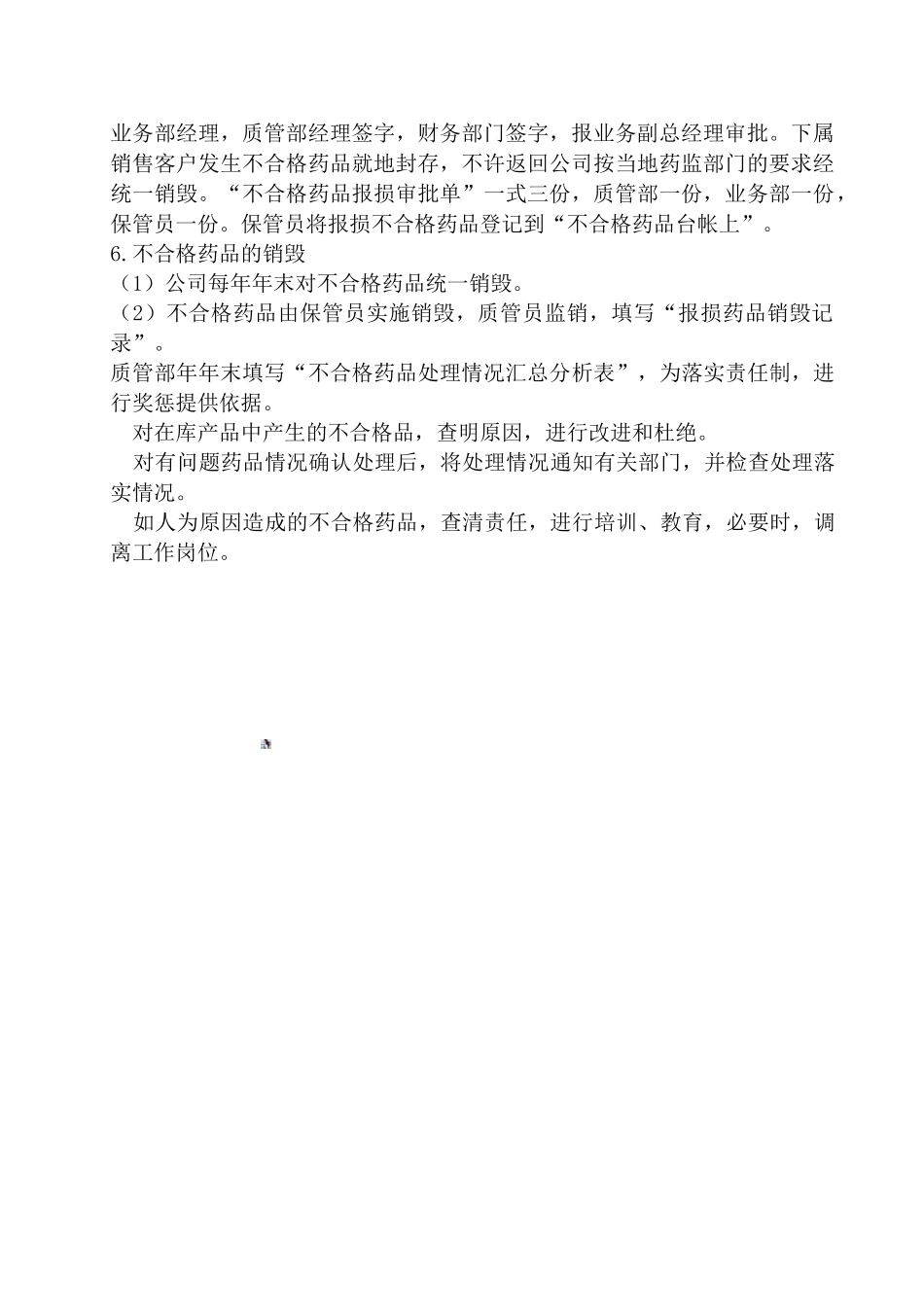 业务部经理，质管部经理签字，财务部门签字，报业务副总经理审批。下属销售客户发生不合格药品就地封存，不许返回公司按当地药监部门的要求经统一销毁。“不合格药品报损审批单”一式三份，质管部一份，业务部一份，保管员一份。保管员将报损不合格药品登记到“不合格药品台帐上”。

6.不合格药品的销毁

（1）公司每年年末对不合格药品统一销毁。

（2）不合格药品由保管员实施销毁，质管员监销，填写“报损药品销毁记录”。

质管部年年末填写“不合格药品处理情况汇总分析表”，为落实责任制，进行奖惩提供依据。

对在库产品中产生的不合格品，查明原因，进行改进和杜绝。

对有问题药品情况确认处理后，将处理情况通知有关部门，并检查处理落实情况。

如人为原因造成的不合格药品，查清责任，进行培训、教育，必要时，调离工作岗位。